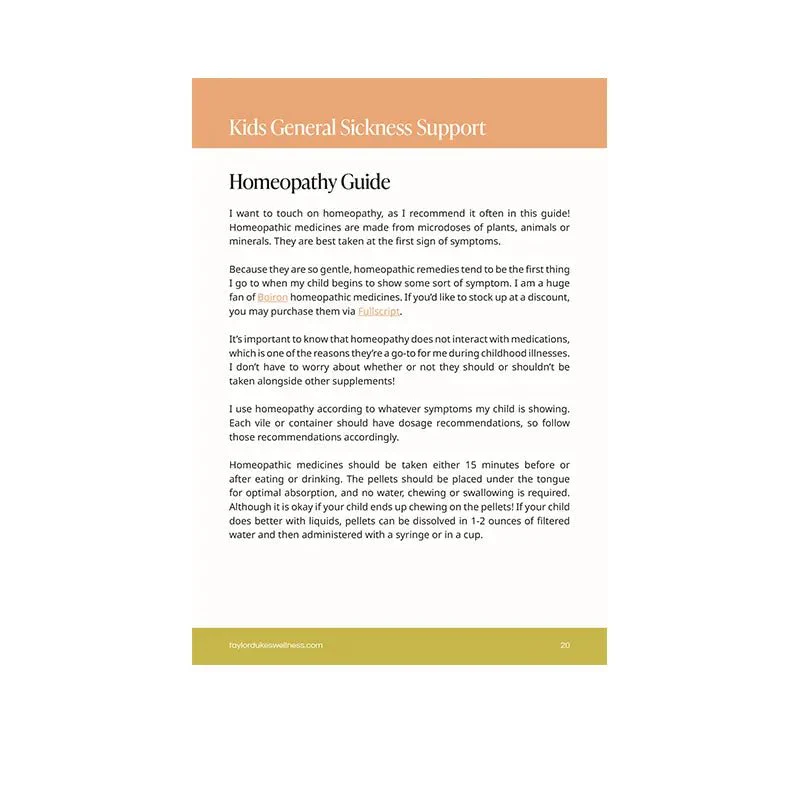 Kids General Sickness Support

Homeopathy Guide

I want to touch on homeopathy, as I recommend it often in this guide! Homeopathic medicines are made from microdoses of plants, animals or minerals. They are best taken at the first sign of symptoms.

Because they are so gentle, homeopathic remedies tend to be the first thing I go to when my child begins to show some sort of symptom. I am a huge fan of Boiron homeopathic medicines. If you'd like to stock up at a discount, you may purchase them via Fullscript.

It's important to know that homeopathy does not interact with medications, which is one of the reasons they're a go-to for me during childhood illnesses. I don't have to worry about whether or not they should or shouldn't be taken alongside other supplements!

I use homeopathy according to whatever symptoms my child is showing. Each vile or container should have dosage recommendations, so follow those recommendations accordingly.

Homeopathic medicines should be taken either 15 minutes before or after eating or drinking. The pellets should be placed under the tongue for optimal absorption, and no water, chewing or swallowing is required. Although it is okay if your child ends up chewing on the pellets! If your child does better with liquids, pellets can be dissolved in 1-2 ounces of filtered water and then administered with a syringe or in a cup.

taylordukeswellness.com 20